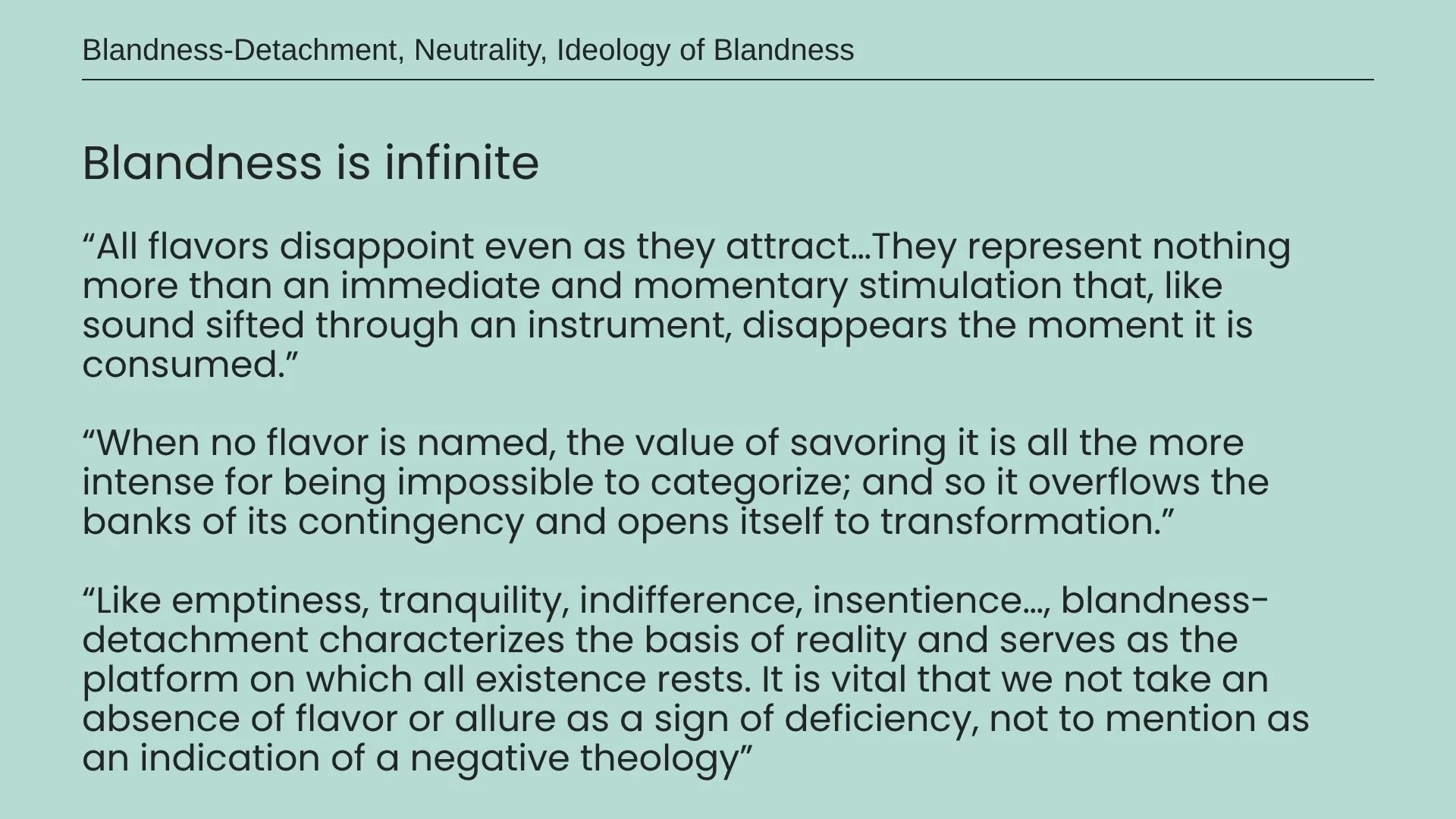 Blandness-Detachment, Neutrality, Ideology of Blandness

Blandness is infinite

"All flavors disappoint even as they attract…They represent nothing more than an immediate and momentary stimulation that, like sound sifted through an instrument, disappears the moment it is consumed."

"When no flavor is named, the value of savoring it is all the more intense for being impossible to categorize; and so it overflows the banks of its contingency and opens itself to transformation."

"Like emptiness, tranquility, indifference, insentience…, blandness-detachment characterizes the basis of reality and serves as the platform on which all existence rests. It is vital that we not take an absence of flavor or allure as a sign of deficiency, not to mention as an indication of a negative theology"